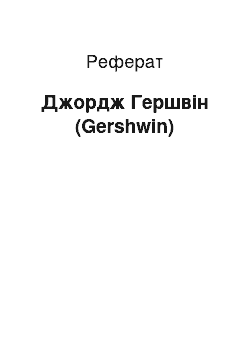 Реферат

Джордж Гершвін (Gershwin)